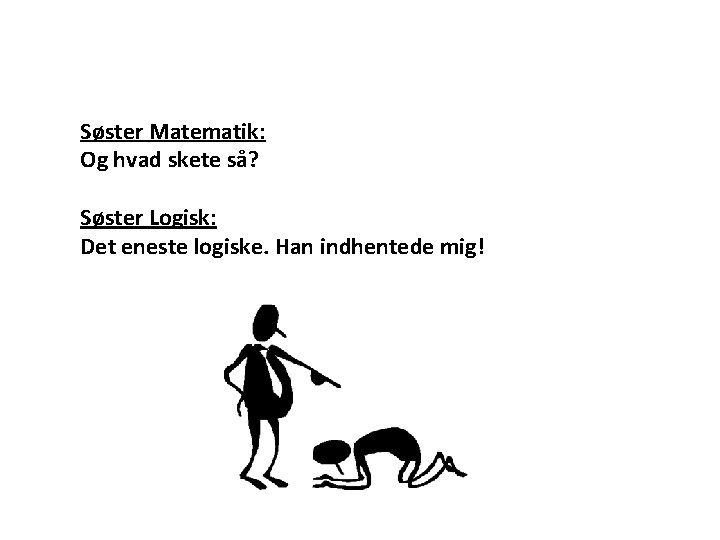 Søster Matematik:
Og hvad skete så?

Søster Logisk:
Det eneste logiske. Han indhentede mig!